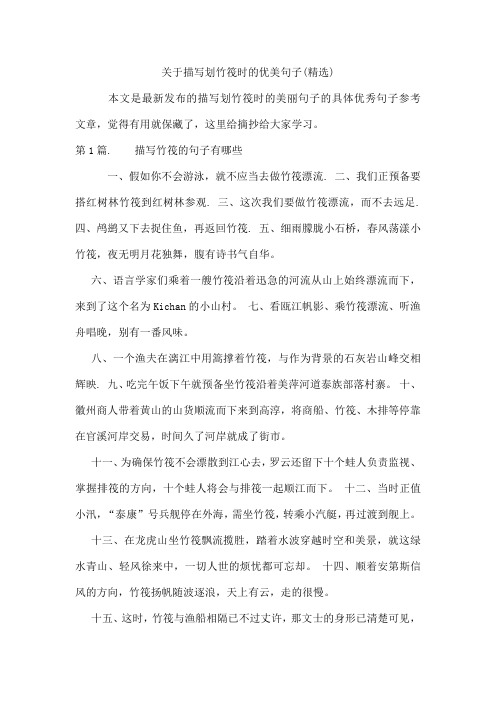 关于描写划竹筏时的优美句子(精选)

本文是最新发布的描写划竹筏时的美丽句子的具体优秀句子参考文章，觉得有用就保藏了，这里给摘抄给大家学习。

第1篇.　　描写竹筏的句子有哪些

一、假如你不会游泳，就不应当去做竹筏漂流. 二、我们正预备要搭红树林竹筏到红树林参观. 三、这次我们要做竹筏漂流，而不去远足. 四、鸬鹚又下去捉住鱼，再返回竹筏. 五、细雨朦胧小石桥，春风荡漾小竹筏，夜无明月花独舞，腹有诗书气自华。

六、语言学家们乘着一艘竹筏沿着迅急的河流从山上始终漂流而下，来到了这个名为Kichan的小山村。 七、看瓯江帆影、乘竹筏漂流、听渔舟唱晚，别有一番风味。

八、一个渔夫在漓江中用篙撑着竹筏，与作为背景的石灰岩山峰交相辉映. 九、吃完午饭下午就预备坐竹筏沿着美萍河道泰族部落村寨。 十、徽州商人带着黄山的山货顺流而下来到高淳，将商船、竹筏、木排等停靠在官溪河岸交易，时间久了河岸就成了街市。

十一、为确保竹筏不会漂散到江心去，罗云还留下十个蛙人负责监视、掌握排筏的方向，十个蛙人将会与排筏一起顺江而下。 十二、当时正值小汛，“泰康”号兵舰停在外海，需坐竹筏，转乘小汽艇，再过渡到舰上。

十三、在龙虎山坐竹筏飘流揽胜，踏着水波穿越时空和美景，就这绿水青山、轻风徐来中，一切人世的烦忧都可忘却。 十四、顺着安第斯信风的方向，竹筏扬帆随波逐浪，天上有云，走的很慢。

十五、这时，竹筏与渔船相隔已不过丈许，那文士的身形已清楚可见，